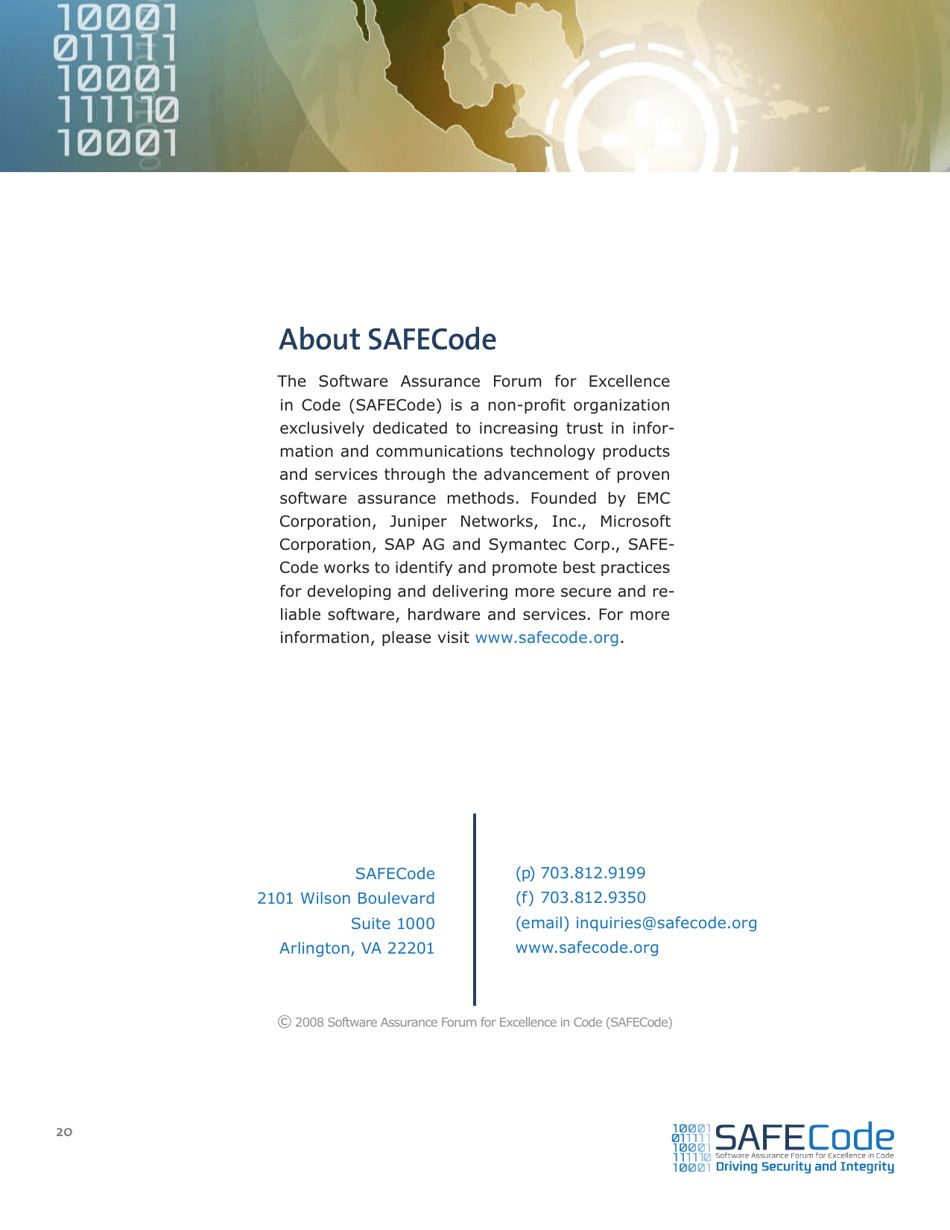 10001
011111
10001
111110
10001

About SAFECode

The Software Assurance Forum for Excellence in Code (SAFECode) is a non-profit organization exclusively dedicated to increasing trust in information and communications technology products and services through the advancement of proven software assurance methods. Founded by EMC Corporation, Juniper Networks, Inc., Microsoft Corporation, SAP AG and Symantec Corp., SAFECode works to identify and promote best practices for developing and delivering more secure and reliable software, hardware and services. For more information, please visit www.safecode.org.

SAFECode
2101 Wilson Boulevard
Suite 1000
Arlington, VA 22201

(p) 703.812.9199
(f) 703.812.9350
(email) inquiries@safecode.org
www.safecode.org

© 2008 Software Assurance Forum for Excellence in Code (SAFECode)

20

10001
011111
10001
111110
10001
SAFECode
Software Assurance Forum for Excellence in Code
Driving Security and Integrity